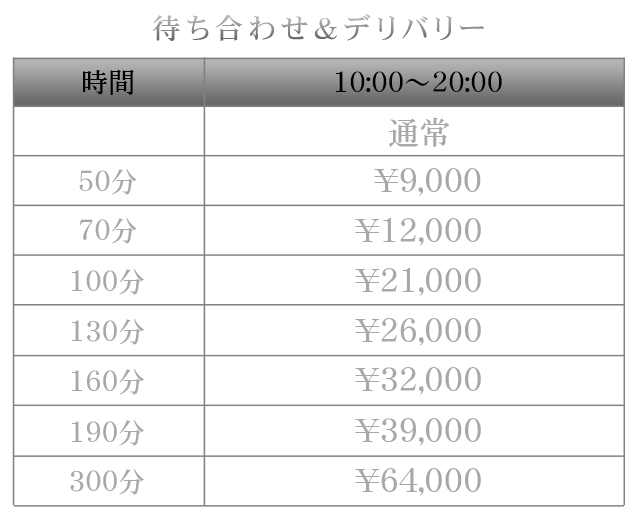 待ち合わせ＆デリバリー

| 時間 | 10:00～20:00 |
|---|---|
| | 通常 |
| 50分 | ¥9,000 |
| 70分 | ¥12,000 |
| 100分 | ¥21,000 |
| 130分 | ¥26,000 |
| 160分 | ¥32,000 |
| 190分 | ¥39,000 |
| 300分 | ¥64,000 |